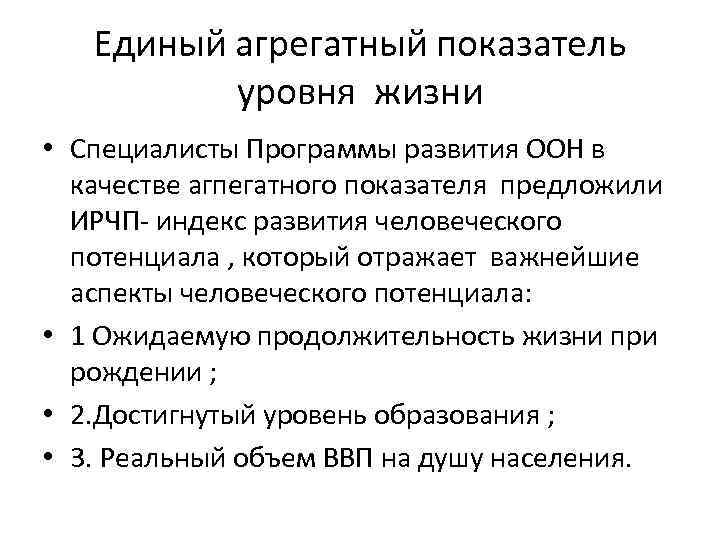 Единый агрегатный показатель уровня жизни

• Специалисты Программы развития ООН в качестве агпегатного показателя предложили ИРЧП- индекс развития человеческого потенциала , который отражает важнейшие аспекты человеческого потенциала:
• 1 Ожидаемую продолжительность жизни при рождении ;
• 2.Достигнутый уровень образования ;
• 3. Реальный объем ВВП на душу населения.